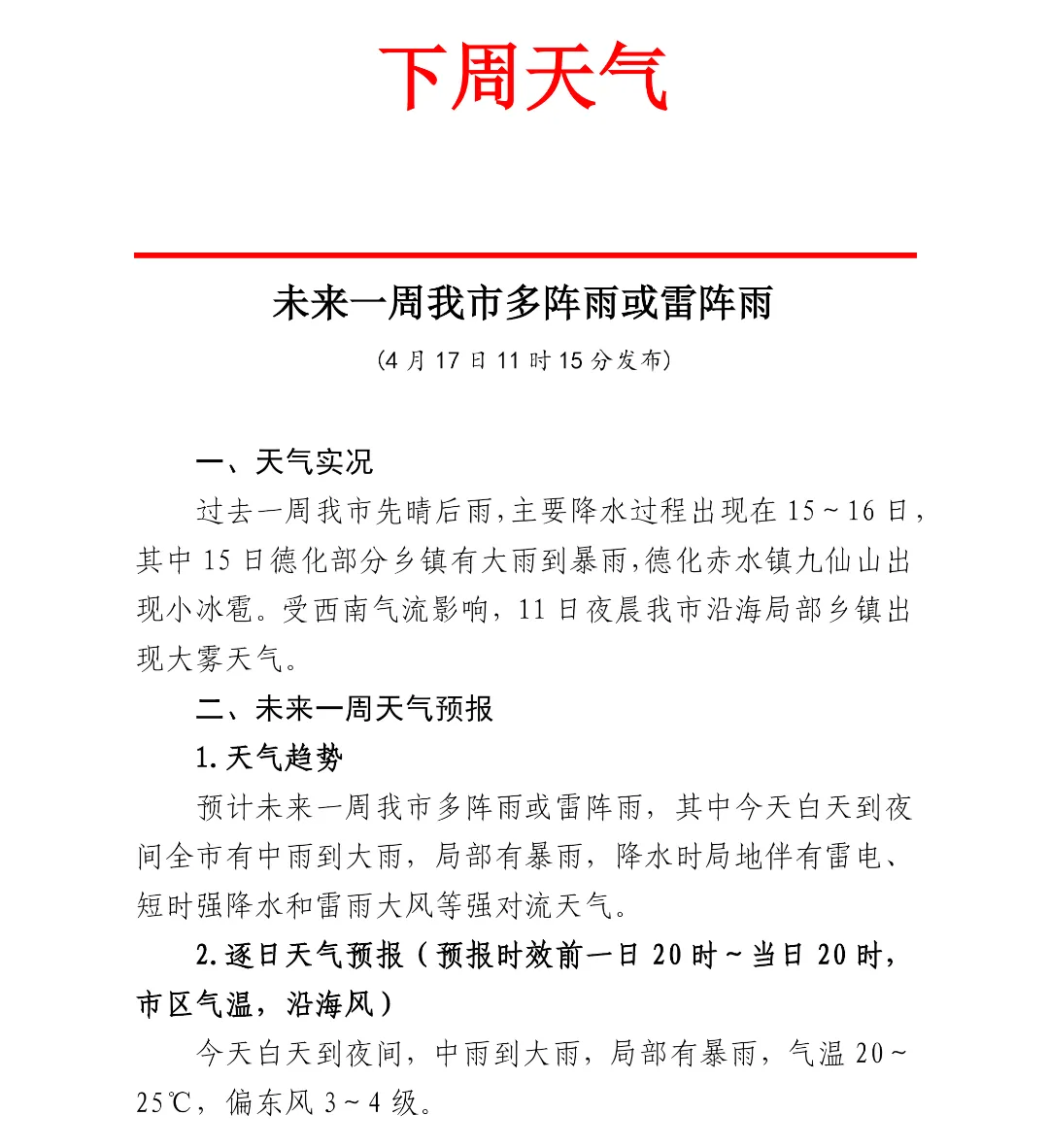 下周天气

未来一周我市多阵雨或雷阵雨

（4 月 17 日 11 时 15 分发布）

一、天气实况

过去一周我市先晴后雨,主要降水过程出现在 15～16 日，其中 15 日德化部分乡镇有大雨到暴雨,德化赤水镇九仙山出现小冰雹。受西南气流影响，11 日夜晨我市沿海局部乡镇出现大雾天气。

二、未来一周天气预报

1.天气趋势

预计未来一周我市多阵雨或雷阵雨，其中今天白天到夜间全市有中雨到大雨，局部有暴雨，降水时局地伴有雷电、短时强降水和雷雨大风等强对流天气。

2.逐日天气预报（预报时效前一日 20 时～当日 20 时，市区气温，沿海风）

今天白天到夜间，中雨到大雨，局部有暴雨，气温 20～25℃，偏东风 3～4 级。